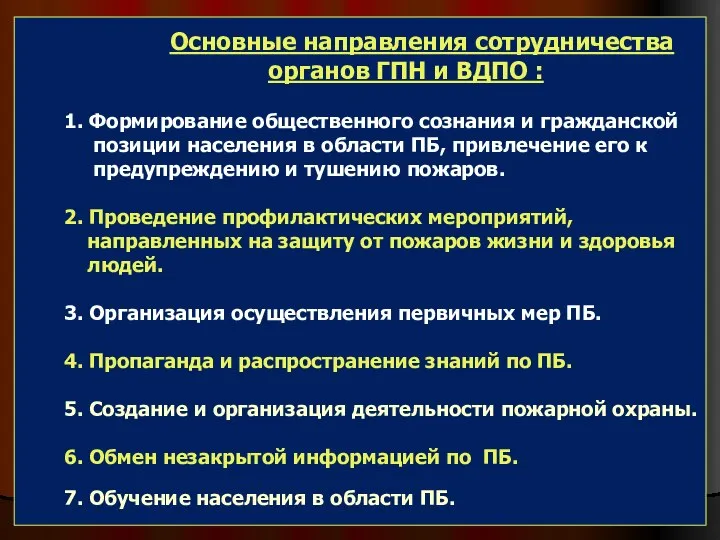 Основные направления сотрудничества органов ГПН и ВДПО :

1. Формирование общественного сознания и гражданской позиции населения в области ПБ, привлечение его к предупреждению и тушению пожаров.

2. Проведение профилактических мероприятий, направленных на защиту от пожаров жизни и здоровья людей.

3. Организация осуществления первичных мер ПБ.

4. Пропаганда и распространение знаний по ПБ.

5. Создание и организация деятельности пожарной охраны.

6. Обмен незакрытой информацией по ПБ.

7. Обучение населения в области ПБ.